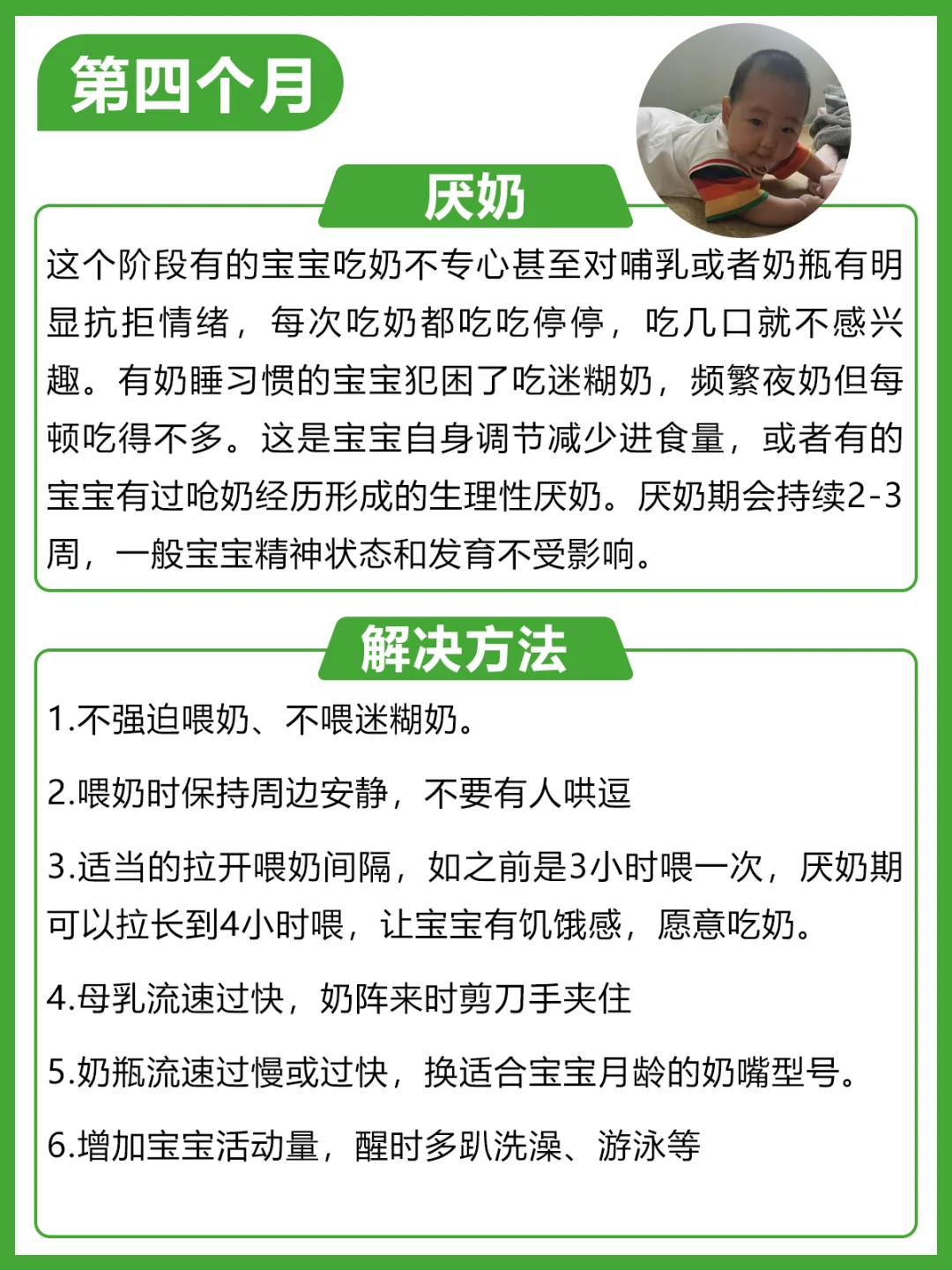 第四个月

厌奶

这个阶段有的宝宝吃奶不专心甚至对哺乳或者奶瓶有明显抗拒情绪，每次吃奶都吃吃停停，吃几口就不感兴趣。有奶睡习惯的宝宝犯困了吃迷糊奶，频繁夜奶但每顿吃得不多。这是宝宝自身调节减少进食量，或者有的宝宝有过呛奶经历形成的生理性厌奶。厌奶期会持续2-3周，一般宝宝精神状态和发育不受影响。

解决方法

1.不强迫喂奶、不喂迷糊奶。

2.喂奶时保持周边安静，不要有人哄逗

3.适当的拉开喂奶间隔，如之前是3小时喂一次，厌奶期可以拉长到4小时喂，让宝宝有饥饿感，愿意吃奶。

4.母乳流速过快，奶阵来时剪刀手夹住

5.奶瓶流速过慢或过快，换适合宝宝月龄的奶嘴型号。

6.增加宝宝活动量，醒时多趴洗澡、游泳等